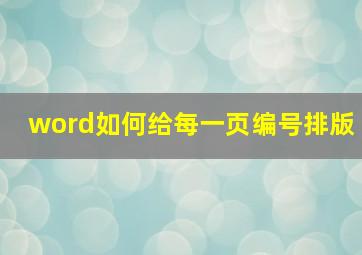 word如何给每一页编号排版